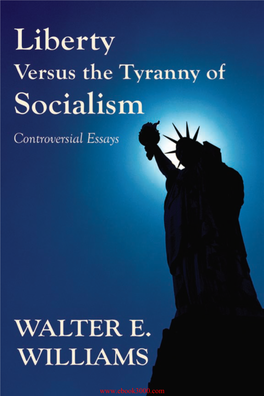 Liberty
Versus the Tyranny of
Socialism

Controversial Essays

WALTER E.
WILLIAMS

www.ebook3000.com